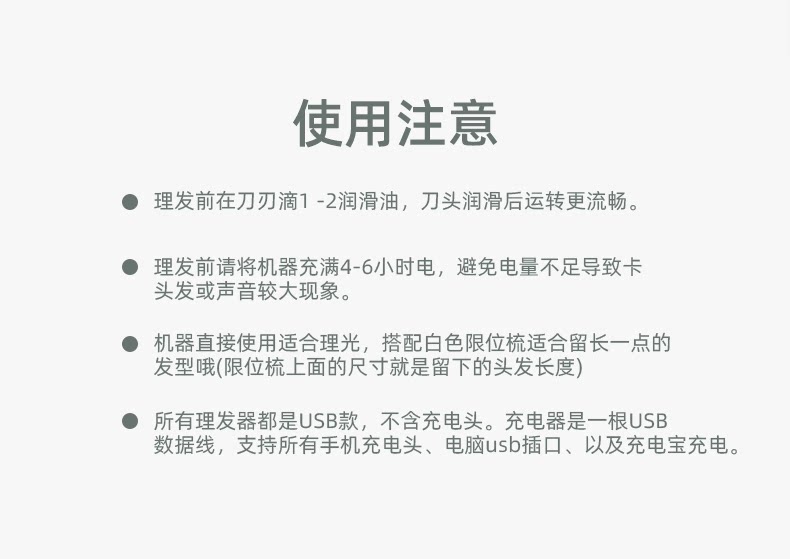 使用注意

• 理发前在刀刃滴1 -2润滑油，刀头润滑后运转更流畅。

• 理发前请将机器充满4-6小时电，避免电量不足导致卡头发或声音较大现象。

• 机器直接使用适合理光，搭配白色限位梳适合留长一点的发型哦(限位梳上面的尺寸就是留下的头发长度)

• 所有理发器都是USB款，不含充电头。充电器是一根USB数据线，支持所有手机充电头、电脑usb插口、以及充电宝充电。